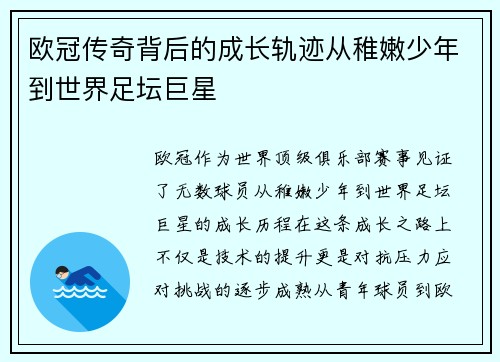 欧冠传奇背后的成长轨迹从稚嫩少年到世界足坛巨星

欧冠作为世界顶级俱乐部赛事见证了无数球员从稚嫩少年到世界足坛巨星的成长历程在这条成长之路上不仅是技术的提升更是对抗压力应对挑战的逐步成熟从青年球员到欧